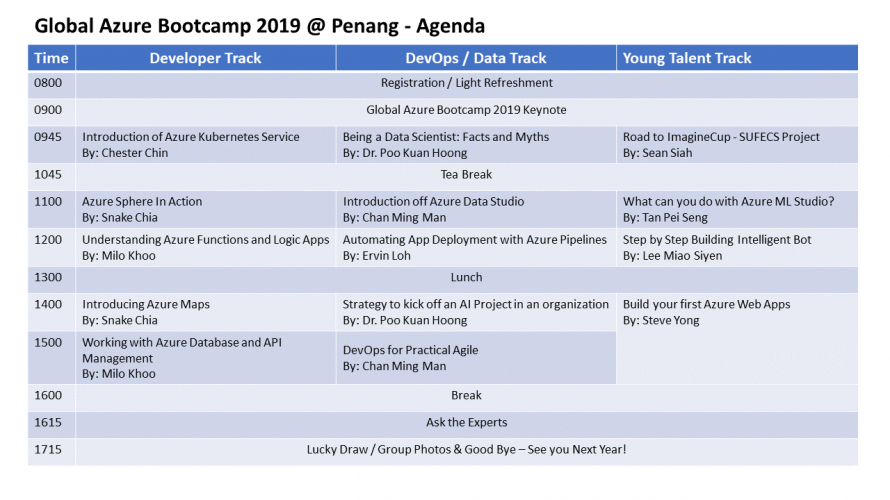 Global Azure Bootcamp 2019 @ Penang - Agenda

| Time | Developer Track | DevOps / Data Track | Young Talent Track |
|---|---|---|---|
| 0800 | Registration / Light Refreshment | | |
| 0900 | Global Azure Bootcamp 2019 Keynote | | |
| 0945 | Introduction of Azure Kubernetes Service By: Chester Chin | Being a Data Scientist: Facts and Myths By: Dr. Poo Kuan Hoong | Road to ImagineCup - SUFECS Project By: Sean Siah |
| 1045 | Tea Break | | |
| 1100 | Azure Sphere In Action By: Snake Chia | Introduction off Azure Data Studio By: Chan Ming Man | What can you do with Azure ML Studio? By: Tan Pei Seng |
| 1200 | Understanding Azure Functions and Logic Apps By: Milo Khoo | Automating App Deployment with Azure Pipelines By: Ervin Loh | Step by Step Building Intelligent Bot By: Lee Miao Siyen |
| 1300 | Lunch | | |
| 1400 | Introducing Azure Maps By: Snake Chia | Strategy to kick off an AI Project in an organization By: Dr. Poo Kuan Hoong | Build your first Azure Web Apps By: Steve Yong |
| 1500 | Working with Azure Database and API Management By: Milo Khoo | DevOps for Practical Agile By: Chan Ming Man | |
| 1600 | Break | | |
| 1615 | Ask the Experts | | |
| 1715 | Lucky Draw / Group Photos & Good Bye – See you Next Year! | | |